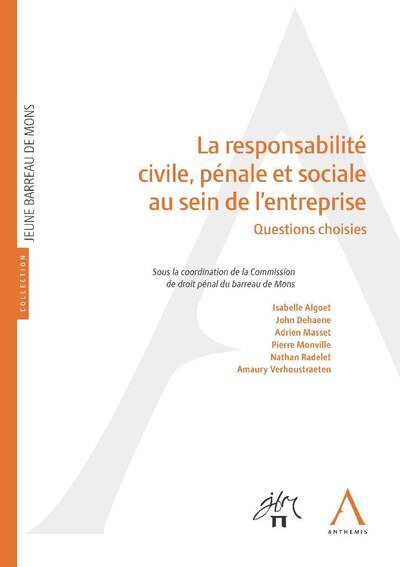 COLLECTION

JEUNE BARREAU DE MONS

La responsabilité civile, pénale et sociale au sein de l'entreprise

Questions choisies

Sous la coordination de la Commission de droit pénal du barreau de Mons

Isabelle Algoet
John Dehaene
Adrien Masset
Pierre Monville
Nathan Radelet
Amaury Verhoustraeten

jbm

ANTHEMIS